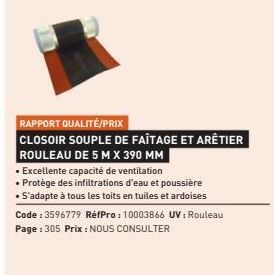 RAPPORT QUALITÉ/PRIX

CLOSOIR SOUPLE DE FAÎTAGE ET ARÊTIER
ROULEAU DE 5 M X 390 MM

• Excellente capacité de ventilation
• Protège des infiltrations d'eau et poussière
• S'adapte à tous les toits en tuiles et ardoises

Code : 3596779 RéfPro : 10003866 UV : Rouleau
Page : 305 Prix : NOUS CONSULTER